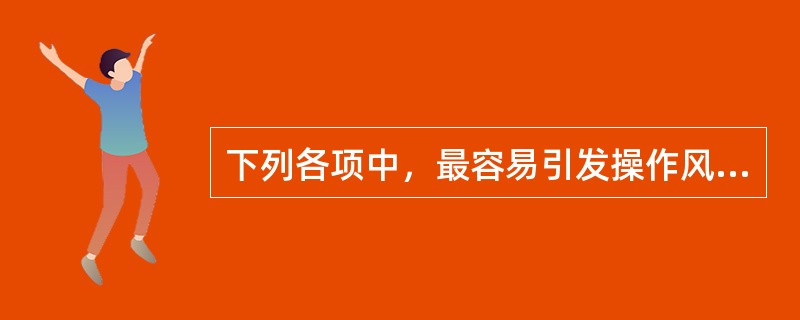 下列各项中，最容易引发操作风...